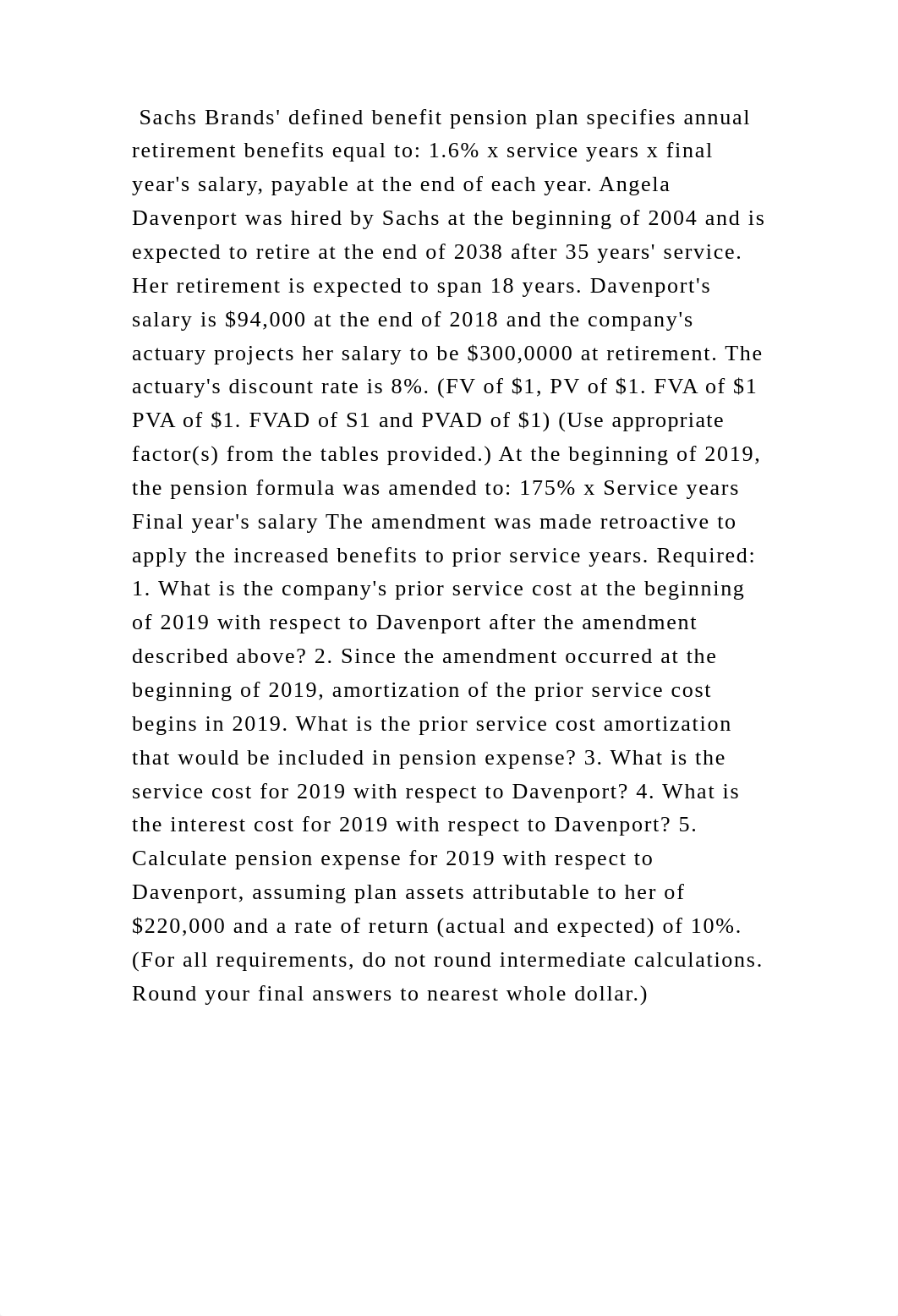 Sachs Brands' defined benefit pension plan specifies annual retirement benefits equal to: 1.6% x service years x final year's salary, payable at the end of each year. Angela Davenport was hired by Sachs at the beginning of 2004 and is expected to retire at the end of 2038 after 35 years' service. Her retirement is expected to span 18 years. Davenport's salary is \$94,000 at the end of 2018 and the company's actuary projects her salary to be \$300,0000 at retirement. The actuary's discount rate is 8%. (FV of \$1, PV of \$1. FVA of \$1 PVA of \$1. FVAD of S1 and PVAD of \$1) (Use appropriate factor(s) from the tables provided.) At the beginning of 2019, the pension formula was amended to: 175% x Service years Final year's salary The amendment was made retroactive to apply the increased benefits to prior service years. Required: 1. What is the company's prior service cost at the beginning of 2019 with respect to Davenport after the amendment described above? 2. Since the amendment occurred at the beginning of 2019, amortization of the prior service cost begins in 2019. What is the prior service cost amortization that would be included in pension expense? 3. What is the service cost for 2019 with respect to Davenport? 4. What is the interest cost for 2019 with respect to Davenport? 5. Calculate pension expense for 2019 with respect to Davenport, assuming plan assets attributable to her of \$220,000 and a rate of return (actual and expected) of 10%. (For all requirements, do not round intermediate calculations. Round your final answers to nearest whole dollar.)